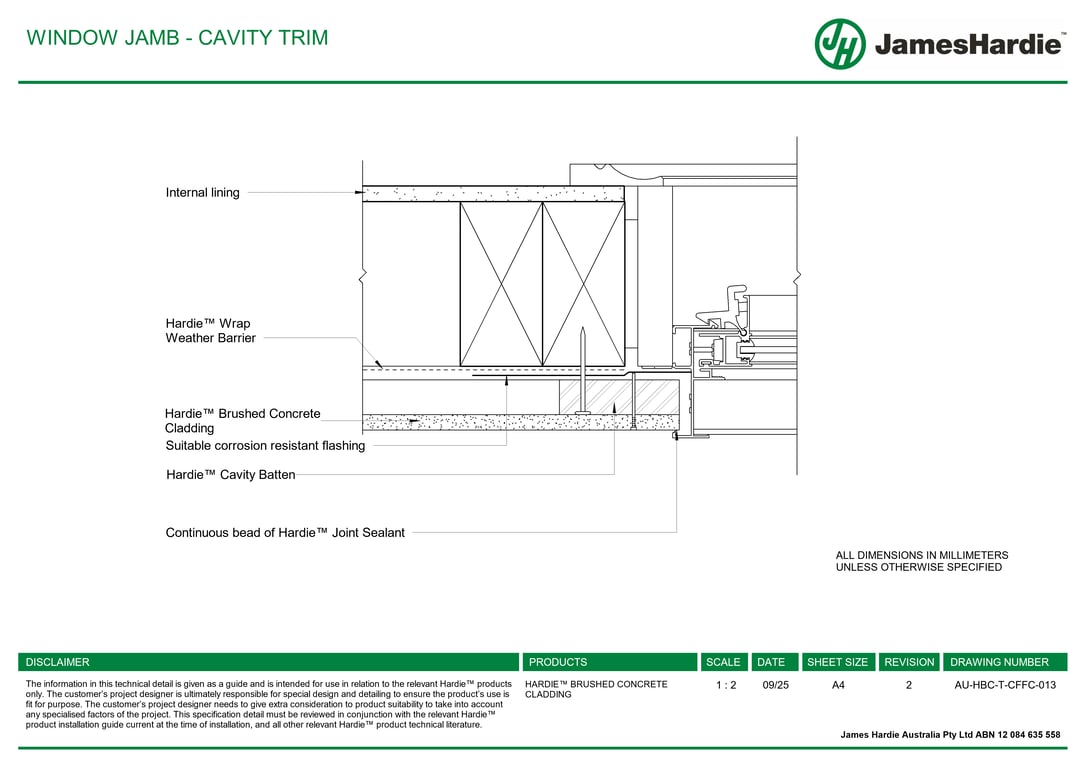 WINDOW JAMB - CAVITY TRIM

JH JamesHardie™

Internal lining

Hardie™ Wrap
Weather Barrier

Hardie™ Brushed Concrete
Cladding

Suitable corrosion resistant flashing

Hardie™ Cavity Batten

Continuous bead of Hardie™ Joint Sealant

ALL DIMENSIONS IN MILLIMETERS
UNLESS OTHERWISE SPECIFIED

| DISCLAIMER | PRODUCTS | SCALE | DATE | SHEET SIZE | REVISION | DRAWING NUMBER |
|---|---|---|---|---|---|---|
| The information in this technical detail is given as a guide and is intended for use in relation to the relevant Hardie™ products only. The customer's project designer is ultimately responsible for special design and detailing to ensure the product's use is fit for purpose. The customer's project designer needs to give extra consideration to product suitability to take into account any specialised factors of the project. This specification detail must be reviewed in conjunction with the relevant Hardie™ product installation guide current at the time of installation, and all other relevant Hardie™ product technical literature. | HARDIE™ BRUSHED CONCRETE CLADDING | 1 : 2 | 09/25 | A4 | 2 | AU-HBC-T-CFFC-013 |

James Hardie Australia Pty Ltd ABN 12 084 635 558